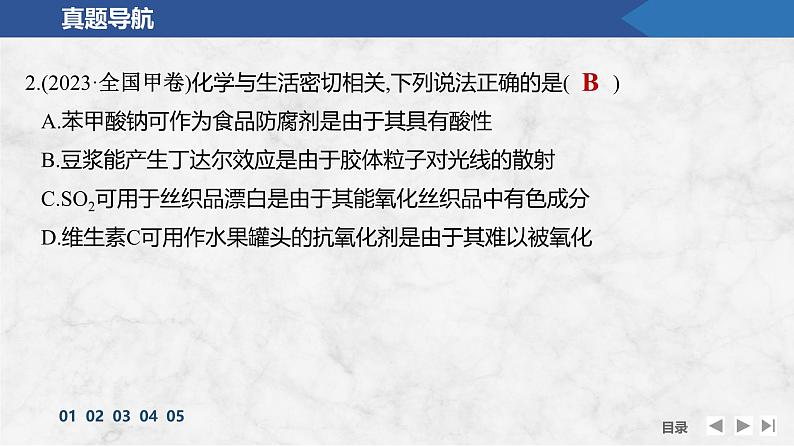 真题导航

2.(2023·全国甲卷)化学与生活密切相关,下列说法正确的是( B )

A.苯甲酸钠可作为食品防腐剂是由于其具有酸性

B.豆浆能产生丁达尔效应是由于胶体粒子对光线的散射

C.$SO_2$可用于丝织品漂白是由于其能氧化丝织品中有色成分

D.维生素C可用作水果罐头的抗氧化剂是由于其难以被氧化

01 02 03 04 05

目录